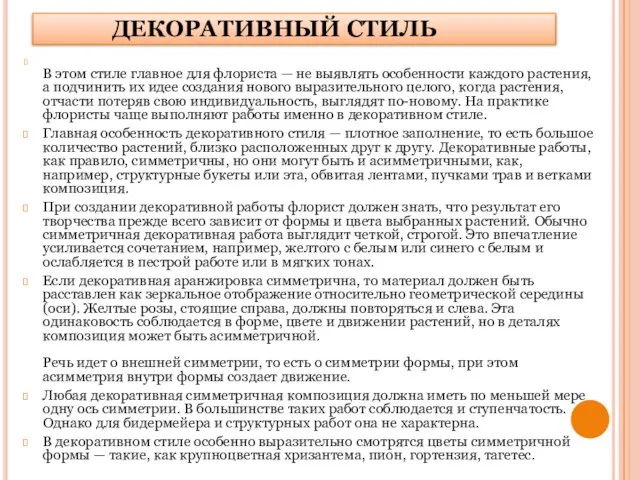 ДЕКОРАТИВНЫЙ СТИЛЬ

В этом стиле главное для флориста — не выявлять особенности каждого растения, а подчинить их идее создания нового выразительного целого, когда растения, отчасти потеряв свою индивидуальность, выглядят по-новому. На практике флористы чаще выполняют работы именно в декоративном стиле.

Главная особенность декоративного стиля — плотное заполнение, то есть большое количество растений, близко расположенных друг к другу. Декоративные работы, как правило, симметричны, но они могут быть и асимметричными, как, например, структурные букеты или эта, обвитая лентами, пучками трав и ветками композиция.

При создании декоративной работы флорист должен знать, что результат его творчества прежде всего зависит от формы и цвета выбранных растений. Обычно симметричная декоративная работа выглядит четкой, строгой. Это впечатление усиливается сочетанием, например, желтого с белым или синего с белым и ослабляется в пестрой работе или в мягких тонах.

Если декоративная аранжировка симметрична, то материал должен быть расставлен как зеркальное отображение относительно геометрической середины (оси). Желтые розы, стоящие справа, должны повторяться и слева. Эта одинаковость соблюдается в форме, цвете и движении растений, но в деталях композиция может быть асимметричной.

Речь идет о внешней симметрии, то есть о симметрии формы, при этом асимметрия внутри формы создает движение.

Любая декоративная симметричная композиция должна иметь по меньшей мере одну ось симметрии. В большинстве таких работ соблюдается и ступенчатость. Однако для бидермейера и структурных работ она не характерна.

В декоративном стиле особенно выразительно смотрятся цветы симметричной формы — такие, как крупноцветная хризантема, пион, гортензия, тагетес.